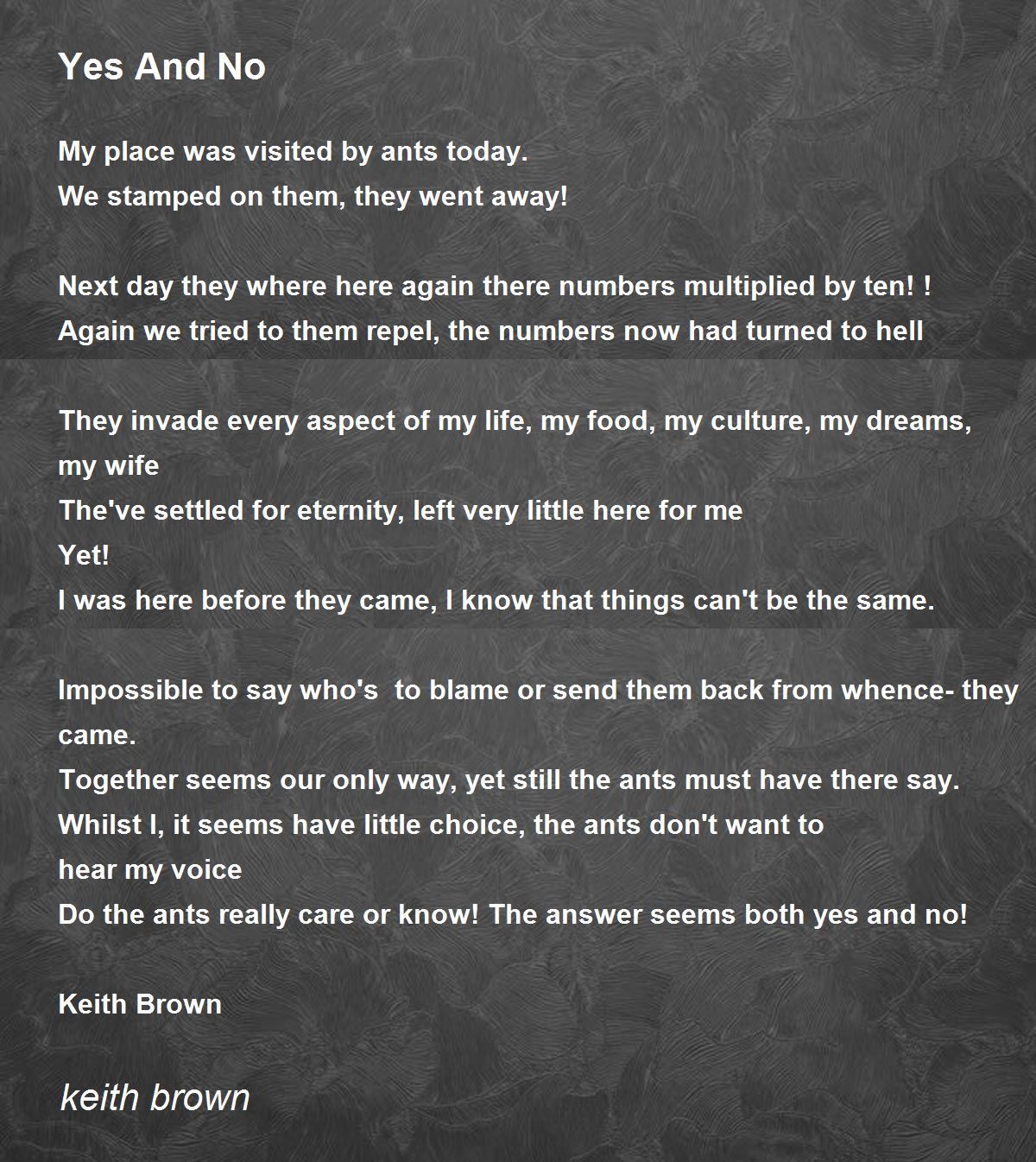 Yes And No

My place was visited by ants today.
We stamped on them, they went away!

Next day they where here again there numbers multiplied by ten! !
Again we tried to them repel, the numbers now had turned to hell

They invade every aspect of my life, my food, my culture, my dreams, my wife
The've settled for eternity, left very little here for me
Yet!
I was here before they came, I know that things can't be the same.

Impossible to say who's to blame or send them back from whence- they came.
Together seems our only way, yet still the ants must have there say.
Whilst I, it seems have little choice, the ants don't want to
hear my voice
Do the ants really care or know! The answer seems both yes and no!

Keith Brown

keith brown